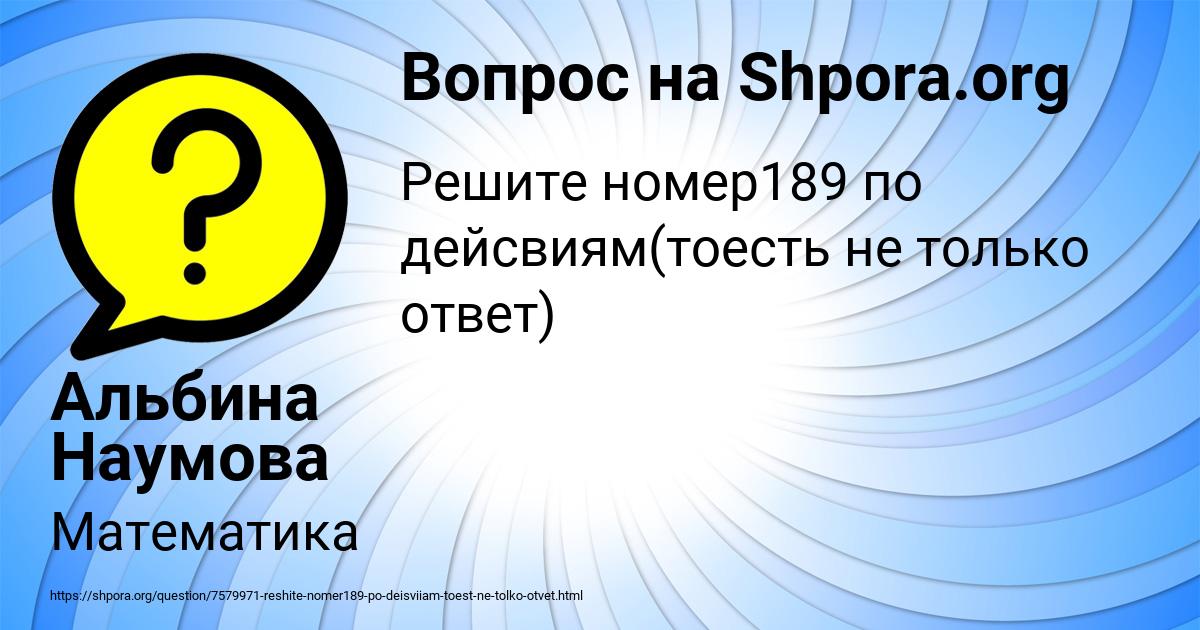 Вопрос на Shpora.org

Решите номер189 по дейсвиям(тоесть не только ответ)

Альбина Наумова

Математика

https://shpora.org/question/7579971-reshite-nomer189-po-deisviiam-toest-ne-tolko-otvet.html